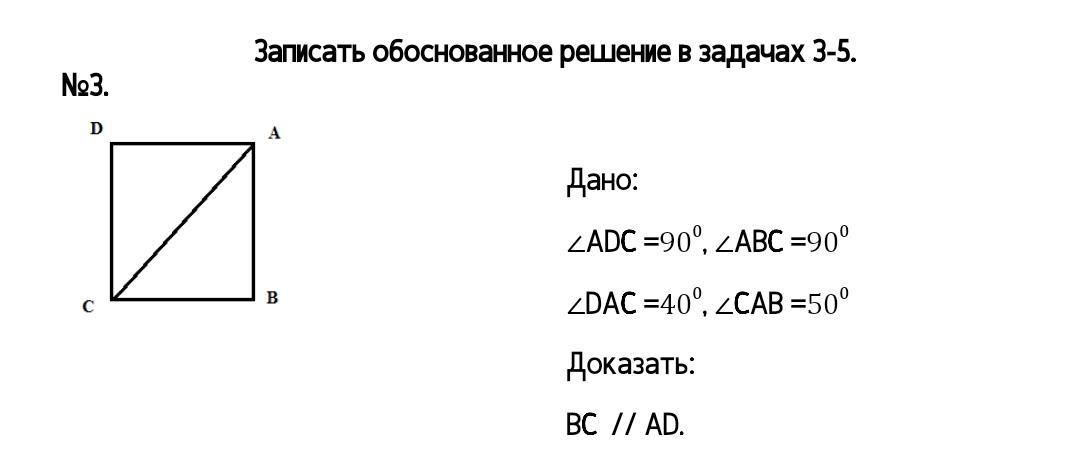 Записать обоснованное решение в задачах 3-5.

№3.

D
A
C
B

Дано:

$\angle ADC = 90^0$, $\angle ABC = 90^0$

$\angle DAC = 40^0$, $\angle CAB = 50^0$

Доказать:

BC // AD.